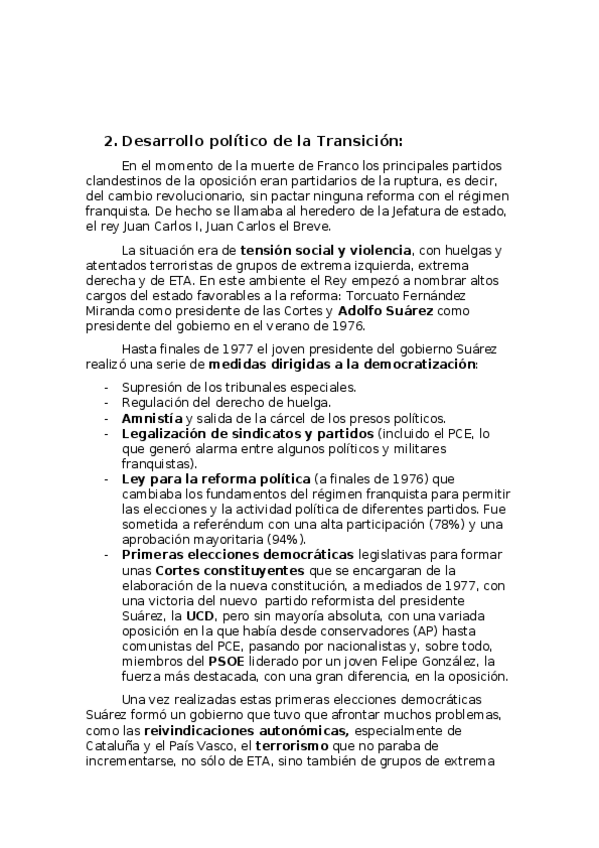 2. Desarrollo político de la Transición:

En el momento de la muerte de Franco los principales partidos clandestinos de la oposición eran partidarios de la ruptura, es decir, del cambio revolucionario, sin pactar ninguna reforma con el régimen franquista. De hecho se llamaba al heredero de la Jefatura de estado, el rey Juan Carlos I, Juan Carlos el Breve.

La situación era de tensión social y violencia, con huelgas y atentados terroristas de grupos de extrema izquierda, extrema derecha y de ETA. En este ambiente el Rey empezó a nombrar altos cargos del estado favorables a la reforma: Torcuato Fernández Miranda como presidente de las Cortes y Adolfo Suárez como presidente del gobierno en el verano de 1976.

Hasta finales de 1977 el joven presidente del gobierno Suárez realizó una serie de medidas dirigidas a la democratización:

- Supresión de los tribunales especiales.
- Regulación del derecho de huelga.
- Amnistía y salida de la cárcel de los presos políticos.
- Legalización de sindicatos y partidos (incluido el PCE, lo que generó alarma entre algunos políticos y militares franquistas).
- Ley para la reforma política (a finales de 1976) que cambiaba los fundamentos del régimen franquista para permitir las elecciones y la actividad política de diferentes partidos. Fue sometida a referéndum con una alta participación (78%) y una aprobación mayoritaria (94%).
- Primeras elecciones democráticas legislativas para formar unas Cortes constituyentes que se encargaran de la elaboración de la nueva constitución, a mediados de 1977, con una victoria del nuevo partido reformista del presidente Suárez, la UCD, pero sin mayoría absoluta, con una variada oposición en la que había desde conservadores (AP) hasta comunistas del PCE, pasando por nacionalistas y, sobre todo, miembros del PSOE liderado por un joven Felipe González, la fuerza más destacada, con una gran diferencia, en la oposición.

Una vez realizadas estas primeras elecciones democráticas Suárez formó un gobierno que tuvo que afrontar muchos problemas, como las reivindicaciones autonómicas, especialmente de Cataluña y el País Vasco, el terrorismo que no paraba de incrementarse, no sólo de ETA, sino también de grupos de extrema